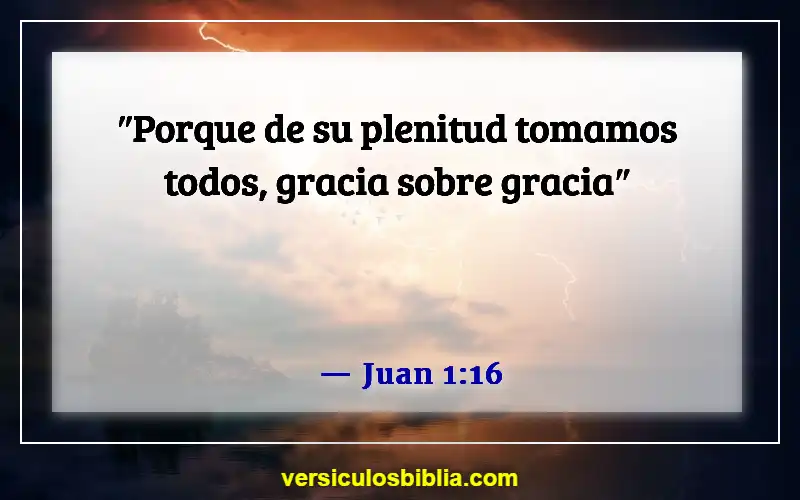 "Porque de su plenitud tomamos todos, gracia sobre gracia"

— Juan 1:16

versiculosbiblia.com